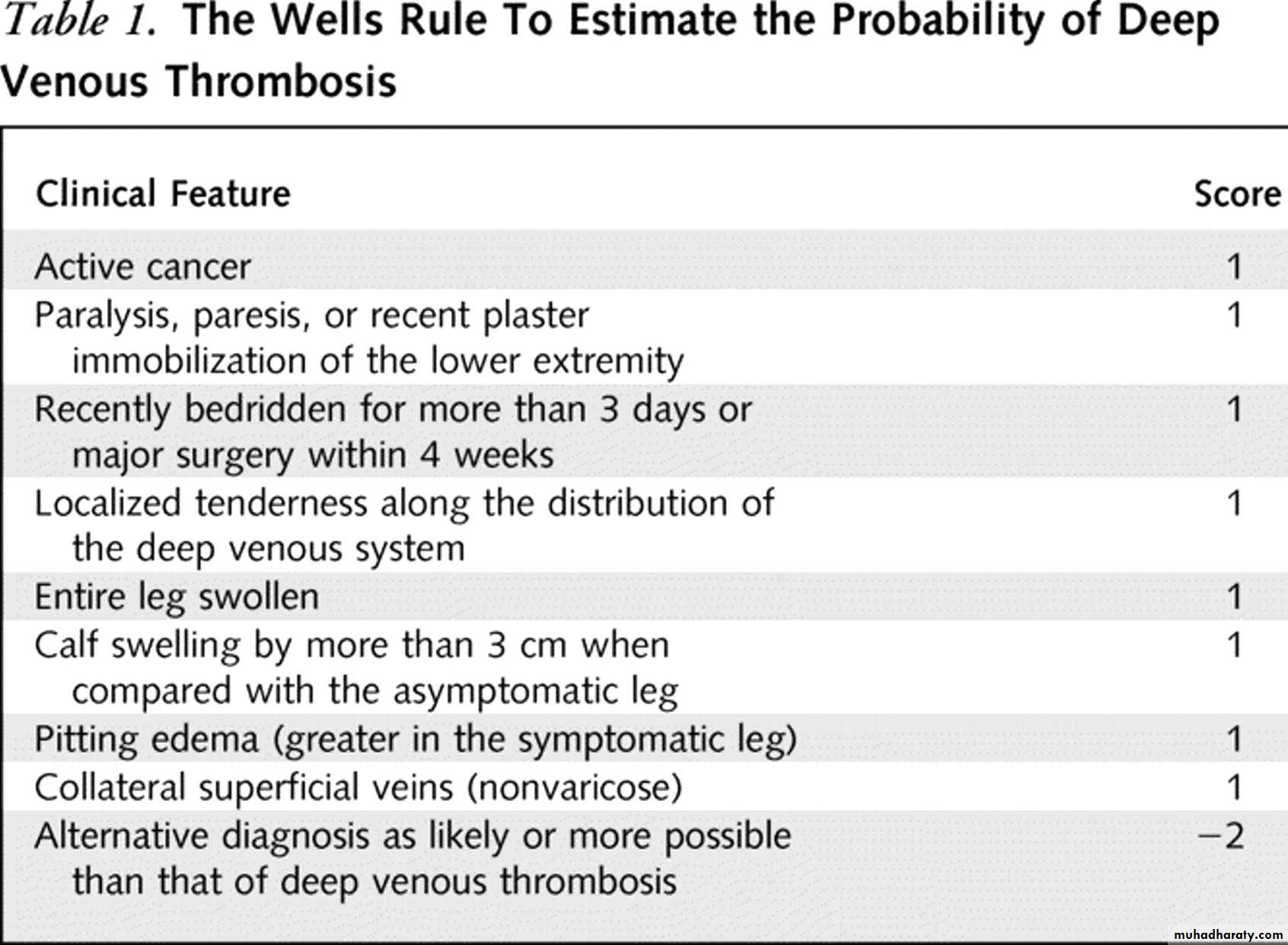 Table 1. The Wells Rule To Estimate the Probability of Deep Venous Thrombosis

| Clinical Feature | Score |
|---|---|
| Active cancer | 1 |
| Paralysis, paresis, or recent plaster immobilization of the lower extremity | 1 |
| Recently bedridden for more than 3 days or major surgery within 4 weeks | 1 |
| Localized tenderness along the distribution of the deep venous system | 1 |
| Entire leg swollen | 1 |
| Calf swelling by more than 3 cm when compared with the asymptomatic leg | 1 |
| Pitting edema (greater in the symptomatic leg) | 1 |
| Collateral superficial veins (nonvaricose) | 1 |
| Alternative diagnosis as likely or more possible than that of deep venous thrombosis | −2 |

muhadharaty.com